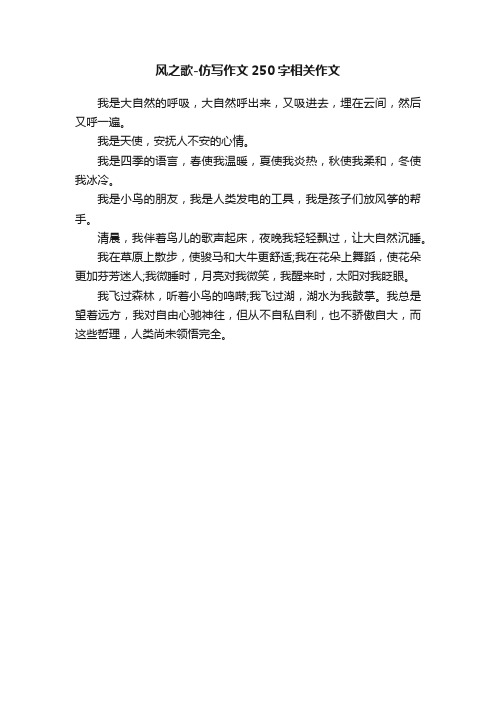 风之歌-仿写作文250字相关作文

我是大自然的呼吸，大自然呼出来，又吸进去，埋在云间，然后又呼一遍。

我是天使，安抚人不安的心情。

我是四季的语言，春使我温暖，夏使我炎热，秋使我柔和，冬使我冰冷。

我是小鸟的朋友，我是人类发电的工具，我是孩子们放风筝的帮手。

清晨，我伴着鸟儿的歌声起床，夜晚我轻轻飘过，让大自然沉睡。

我在草原上散步，使骏马和大牛更舒适;我在花朵上舞蹈，使花朵更加芬芳迷人;我微睡时，月亮对我微笑，我醒来时，太阳对我眨眼。

我飞过森林，听着小鸟的鸣啭;我飞过湖，湖水为我鼓掌。我总是望着远方，我对自由心驰神往，但从不自私自利，也不骄傲自大，而这些哲理，人类尚未领悟完全。